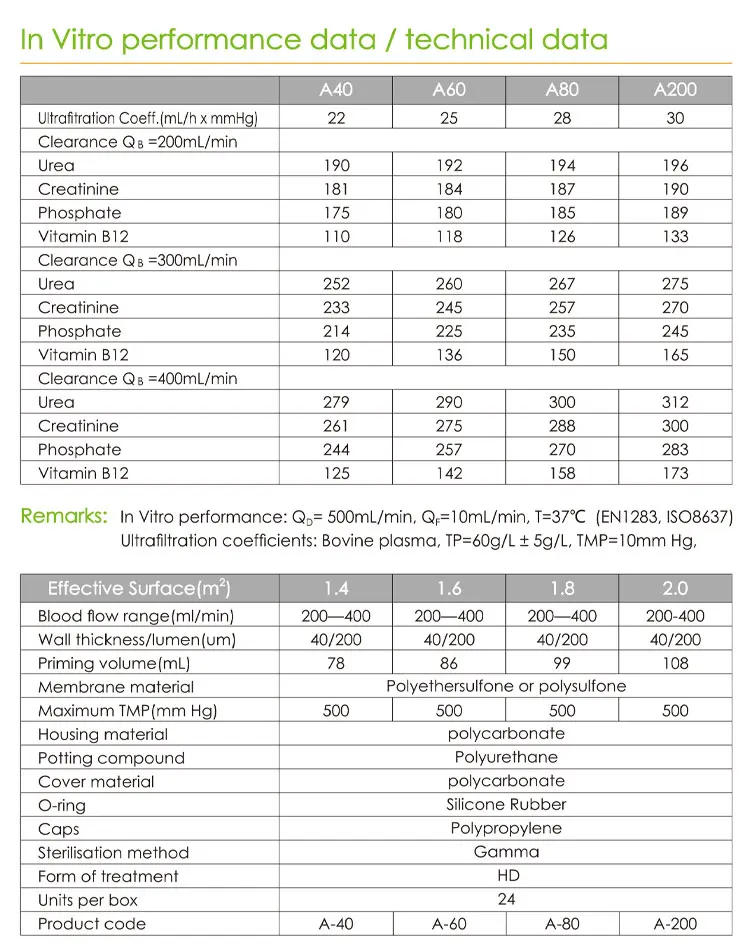 In Vitro performance data / technical data

| | A40 | A60 | A80 | A200 |
|---|---|---|---|---|
| Ultrafitration Coeff.(mL/h x mmHg) | 22 | 25 | 28 | 30 |
| Clearance $Q_B$ =200mL/min | | | | |
| Urea | 190 | 192 | 194 | 196 |
| Creatinine | 181 | 184 | 187 | 190 |
| Phosphate | 175 | 180 | 185 | 189 |
| Vitamin B12 | 110 | 118 | 126 | 133 |
| Clearance $Q_B$ =300mL/min | | | | |
| Urea | 252 | 260 | 267 | 275 |
| Creatinine | 233 | 245 | 257 | 270 |
| Phosphate | 214 | 225 | 235 | 245 |
| Vitamin B12 | 120 | 136 | 150 | 165 |
| Clearance $Q_B$ =400mL/min | | | | |
| Urea | 279 | 290 | 300 | 312 |
| Creatinine | 261 | 275 | 288 | 300 |
| Phosphate | 244 | 257 | 270 | 283 |
| Vitamin B12 | 125 | 142 | 158 | 173 |

Remarks: In Vitro performance: $Q_D$= 500mL/min, $Q_F$=10mL/min, T=37℃ (EN1283, ISO8637)
Ultrafiltration coefficients: Bovine plasma, TP=60g/L ± 5g/L, TMP=10mm Hg,

| Effective Surface($m^2$) | 1.4 | 1.6 | 1.8 | 2.0 |
|---|---|---|---|---|
| Blood flow range(ml/min) | 200—400 | 200—400 | 200—400 | 200-400 |
| Wall thickness/lumen(um) | 40/200 | 40/200 | 40/200 | 40/200 |
| Priming volume(mL) | 78 | 86 | 99 | 108 |
| Membrane material | Polyethersulfone or polysulfone | | | |
| Maximum TMP(mm Hg) | 500 | 500 | 500 | 500 |
| Housing material | polycarbonate | | | |
| Potting compound | Polyurethane | | | |
| Cover material | polycarbonate | | | |
| O-ring | Silicone Rubber | | | |
| Caps | Polypropylene | | | |
| Sterilisation method | Gamma | | | |
| Form of treatment | HD | | | |
| Units per box | 24 | | | |
| Product code | A-40 | A-60 | A-80 | A-200 |